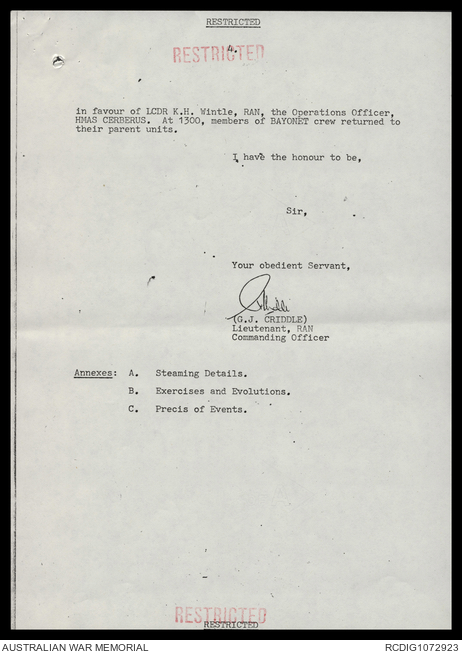 RESTRICTED

RESTRICTED

4.

in favour of LCDR K.H. Wintle, RAN, the Operations Officer, HMAS CERBERUS. At 1300, members of BAYONET crew returned to their parent units.

I have the honour to be,

Sir,

Your obedient Servant,

(G.J. CRIDDLE)
Lieutenant, RAN
Commanding Officer

Annexes: A. Steaming Details.
B. Exercises and Evolutions.
C. Precis of Events.

RESTRICTED
RESTRICTED

AUSTRALIAN WAR MEMORIAL
RCDIG1072923